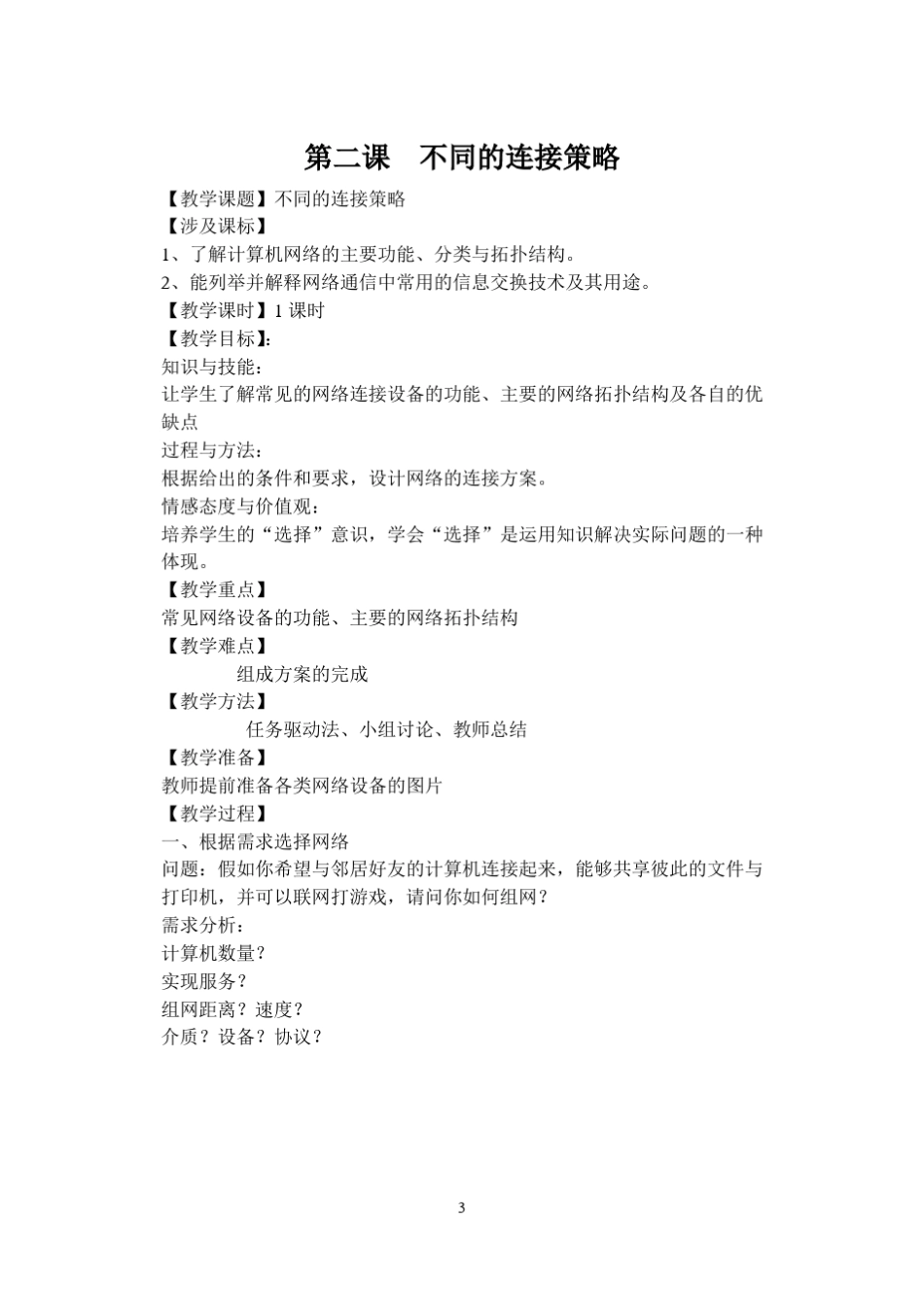 第二课　不同的连接策略

【教学课题】不同的连接策略
【涉及课标】
1、了解计算机网络的主要功能、分类与拓扑结构。
2、能列举并解释网络通信中常用的信息交换技术及其用途。
【教学课时】1 课时
【教学目标】：
知识与技能：
让学生了解常见的网络连接设备的功能、主要的网络拓扑结构及各自的优缺点
过程与方法：
根据给出的条件和要求，设计网络的连接方案。
情感态度与价值观：
培养学生的“选择”意识，学会“选择”是运用知识解决实际问题的一种体现。
【教学重点】
常见网络设备的功能、主要的网络拓扑结构
【教学难点】
组成方案的完成
【教学方法】
任务驱动法、小组讨论、教师总结
【教学准备】
教师提前准备各类网络设备的图片
【教学过程】
一、根据需求选择网络
问题：假如你希望与邻居好友的计算机连接起来，能够共享彼此的文件与打印机，并可以联网打游戏，请问你如何组网？
需求分析：
计算机数量？
实现服务？
组网距离？速度？
介质？设备？协议？

3